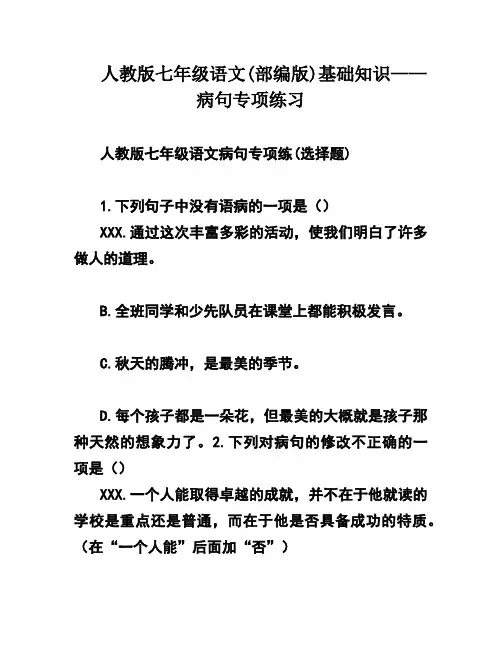 人教版七年级语文(部编版)基础知识——病句专项练习

人教版七年级语文病句专项练(选择题)

1.下列句子中没有语病的一项是（）

XXX.通过这次丰富多彩的活动，使我们明白了许多做人的道理。

B.全班同学和少先队员在课堂上都能积极发言。

C.秋天的腾冲，是最美的季节。

D.每个孩子都是一朵花，但最美的大概就是孩子那种天然的想象力了。2.下列对病句的修改不正确的一项是（）

XXX.一个人能取得卓越的成就，并不在于他就读的学校是重点还是普通，而在于他是否具备成功的特质。（在“一个人能”后面加“否”）